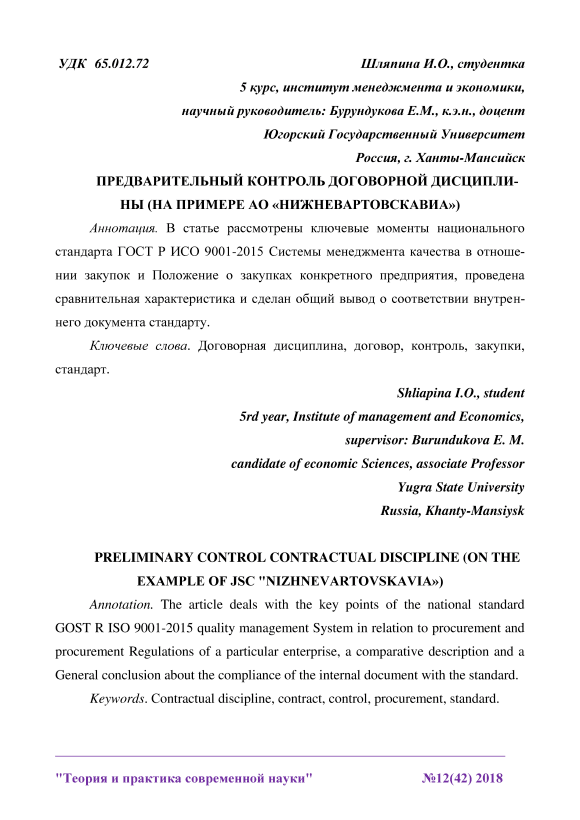 УДК 65.012.72

Шляпина И.О., студентка
5 курс, институт менеджмента и экономики,
научный руководитель: Бурундукова Е.М., к.э.н., доцент
Югорский Государственный Университет
Россия, г. Ханты-Мансийск

ПРЕДВАРИТЕЛЬНЫЙ КОНТРОЛЬ ДОГОВОРНОЙ ДИСЦИПЛИНЫ (НА ПРИМЕРЕ АО «НИЖНЕВАРТОВСКАВИА»)

Аннотация. В статье рассмотрены ключевые моменты национального стандарта ГОСТ Р ИСО 9001-2015 Системы менеджмента качества в отношении закупок и Положение о закупках конкретного предприятия, проведена сравнительная характеристика и сделан общий вывод о соответствии внутреннего документа стандарту.

Ключевые слова. Договорная дисциплина, договор, контроль, закупки, стандарт.

Shliapina I.O., student
5rd year, Institute of management and Economics,
supervisor: Burundukova E. M.
candidate of economic Sciences, associate Professor
Yugra State University
Russia, Khanty-Mansiysk

PRELIMINARY CONTROL CONTRACTUAL DISCIPLINE (ON THE EXAMPLE OF JSC "NIZHNEVARTOVSKAVIA»)

Annotation. The article deals with the key points of the national standard GOST R ISO 9001-2015 quality management System in relation to procurement and procurement Regulations of a particular enterprise, a comparative description and a General conclusion about the compliance of the internal document with the standard.

Keywords. Contractual discipline, contract, control, procurement, standard.

"Теория и практика современной науки" №12(42) 2018